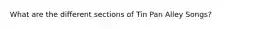 What are the different sections of Tin Pan Alley Songs?